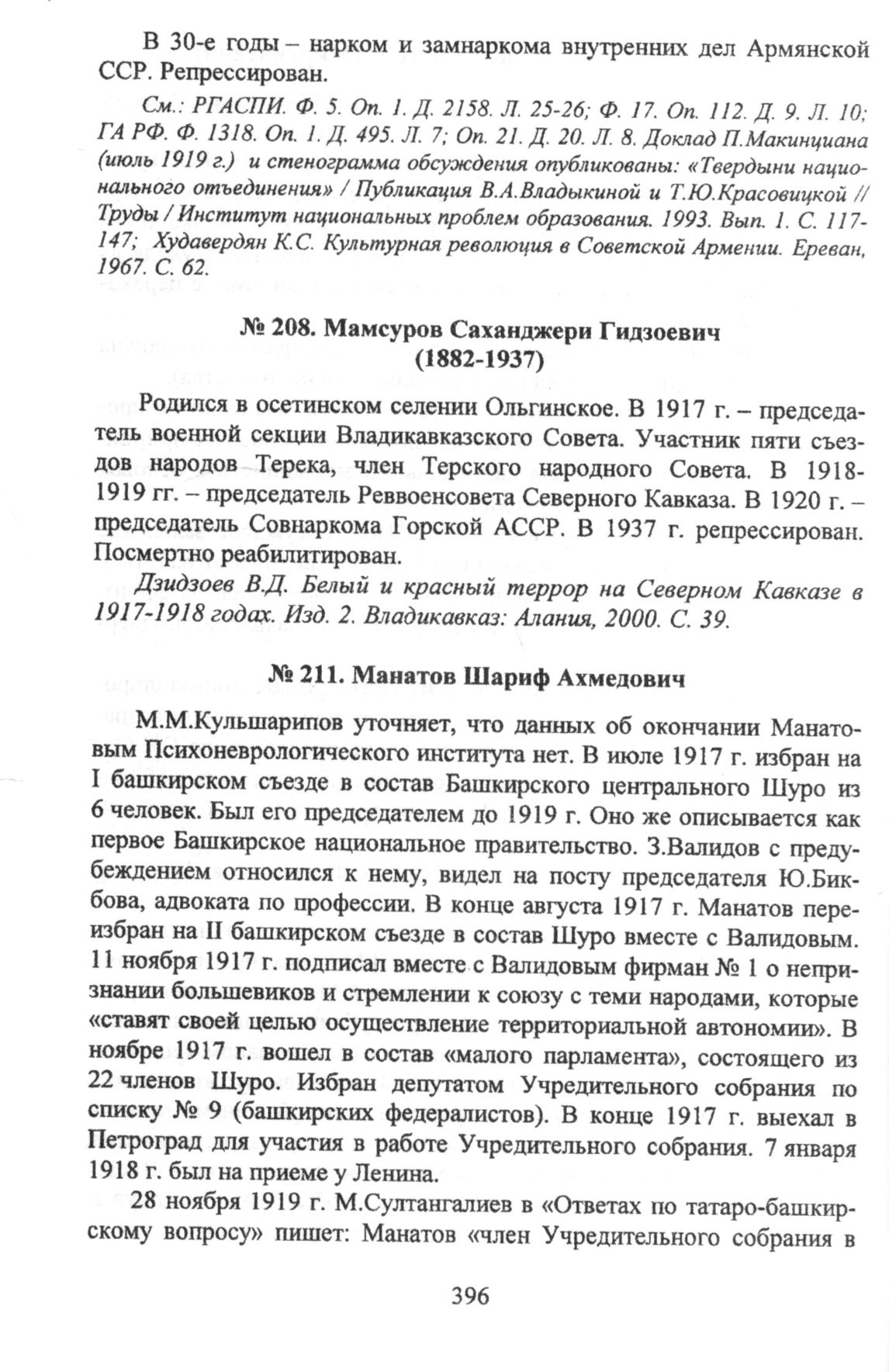 В 30-е годы – нарком и замнаркома внутренних дел Армянской ССР. Репрессирован.

См.: РГАСПИ. Ф. 5. Оп. 1. Д. 2158. Л. 25-26; Ф. 17. Оп. 112. Д. 9. Л. 10; ГА РФ. Ф. 1318. Оп. 1. Д. 495. Л. 7; Оп. 21. Д. 20. Л. 8. Доклад П.Макинциана (июль 1919 г.) и стенограмма обсуждения опубликованы: «Твердыни национального отъединения» / Публикация В.А.Владыкиной и Т.Ю.Красовицкой // Труды / Институт национальных проблем образования. 1993. Вып. 1. С. 117-147; Худавердян К.С. Культурная революция в Советской Армении. Ереван, 1967. С. 62.

№ 208. Мамсуров Саханджери Гидзоевич (1882-1937)

Родился в осетинском селении Ольгинское. В 1917 г. – председатель военной секции Владикавказского Совета. Участник пяти съездов народов Терека, член Терского народного Совета. В 1918-1919 гг. – председатель Реввоенсовета Северного Кавказа. В 1920 г. – председатель Совнаркома Горской АССР. В 1937 г. репрессирован. Посмертно реабилитирован.

Дзидзоев В.Д. Белый и красный террор на Северном Кавказе в 1917-1918 годах. Изд. 2. Владикавказ: Алания, 2000. С. 39.

№ 211. Манатов Шариф Ахмедович

М.М.Кульшарипов уточняет, что данных об окончании Манатовым Психоневрологического института нет. В июле 1917 г. избран на I башкирском съезде в состав Башкирского центрального Шуро из 6 человек. Был его председателем до 1919 г. Оно же описывается как первое Башкирское национальное правительство. З.Валидов с предубеждением относился к нему, видел на посту председателя Ю.Бикбова, адвоката по профессии. В конце августа 1917 г. Манатов переизбран на II башкирском съезде в состав Шуро вместе с Валидовым. 11 ноября 1917 г. подписал вместе с Валидовым фирман № 1 о непризнании большевиков и стремлении к союзу с теми народами, которые «ставят своей целью осуществление территориальной автономии». В ноябре 1917 г. вошел в состав «малого парламента», состоящего из 22 членов Шуро. Избран депутатом Учредительного собрания по списку № 9 (башкирских федералистов). В конце 1917 г. выехал в Петроград для участия в работе Учредительного собрания. 7 января 1918 г. был на приеме у Ленина.

28 ноября 1919 г. М.Султангалиев в «Ответах по татаро-башкирскому вопросу» пишет: Манатов «член Учредительного собрания в

396